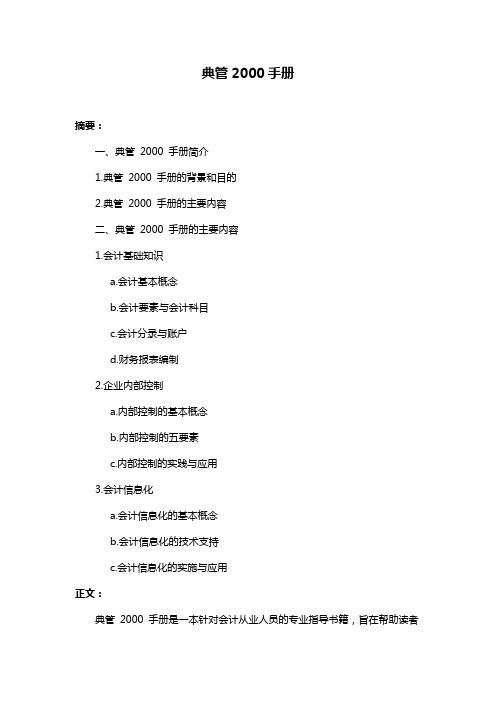 典管 2000 手册

摘要：

一、典管 2000 手册简介

1.典管 2000 手册的背景和目的

2.典管 2000 手册的主要内容

二、典管 2000 手册的主要内容

1.会计基础知识

a.会计基本概念

b.会计要素与会计科目

c.会计分录与账户

d.财务报表编制

2.企业内部控制

a.内部控制的基本概念

b.内部控制的五要素

c.内部控制的实践与应用

3.会计信息化

a.会计信息化的基本概念

b.会计信息化的技术支持

c.会计信息化的实施与应用

正文：

典管 2000 手册是一本针对会计从业人员的专业指导书籍，旨在帮助读者